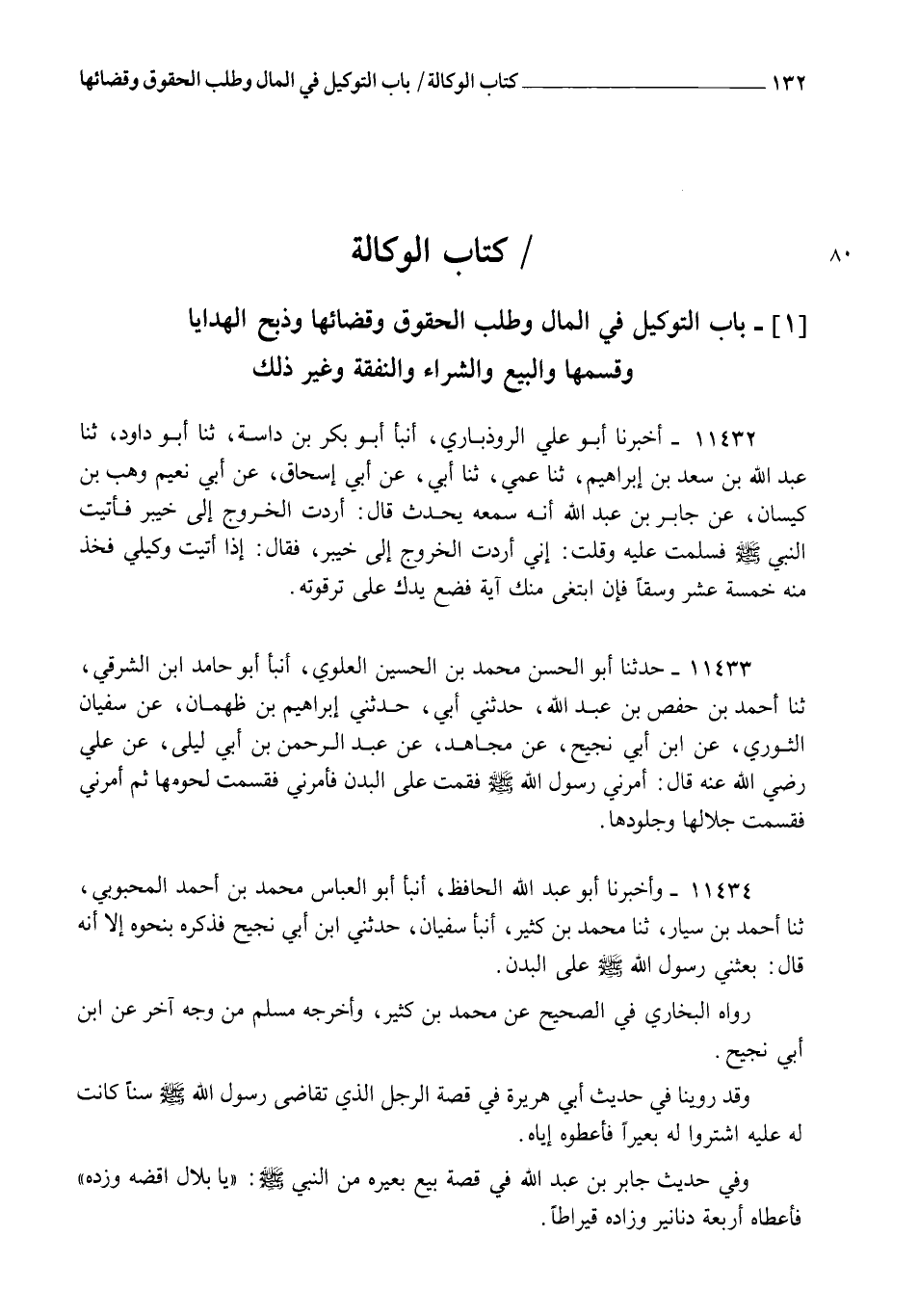 ١٣٢ كتاب الوكالة / باب التوكيل في المال وطلب الحقوق وقضائها

٨٠ / كتاب الوكالة

[١] ـ باب التوكيل في المال وطلب الحقوق وقضائها وذبح الهدايا وقسمها والبيع والشراء والنفقة وغير ذلك

١١٤٣٢ ـ أخبرنا أبو علي الروذباري، أنبأ أبو بكر بن داسة، ثنا أبو داود، ثنا عبد الله بن سعد بن إبراهيم، ثنا عمي، ثنا أبي، عن أبي إسحاق، عن أبي نعيم وهب بن كيسان، عن جابر بن عبد الله أنه سمعه يحدث قال: أردت الخروج إلى خيبر فأتيت النبي ﷺ فسلمت عليه وقلت: إني أردت الخروج إلى خيبر، فقال: إذا أتيت وكيلي فخذ منه خمسة عشر وسقاً فإن ابتغى منك آية فضع يدك على ترقوته.

١١٤٣٣ ـ حدثنا أبو الحسن محمد بن الحسين العلوي، أنبأ أبو حامد ابن الشرقي، ثنا أحمد بن حفص بن عبد الله، حدثني أبي، حدثني إبراهيم بن ظهمان، عن سفيان الثوري، عن ابن أبي نجيح، عن مجاهد، عن عبد الرحمن بن أبي ليلى، عن علي رضي الله عنه قال: أمرني رسول الله ﷺ فقمت على البدن فأمرني فقسمت لحومها ثم أمرني فقسمت جلالها وجلودها.

١١٤٣٤ ـ وأخبرنا أبو عبد الله الحافظ، أنبأ أبو العباس محمد بن أحمد المحبوبي، ثنا أحمد بن سيار، ثنا محمد بن كثير، أنبأ سفيان، حدثني ابن أبي نجيح فذكره بنحوه إلا أنه قال: بعثني رسول الله ﷺ على البدن.

رواه البخاري في الصحيح عن محمد بن كثير، وأخرجه مسلم من وجه آخر عن ابن أبي نجيح.

وقد روينا في حديث أبي هريرة في قصة الرجل الذي تقاضى رسول الله ﷺ سناً كانت له عليه اشتروا له بعيراً فأعطوه إياه.

وفي حديث جابر بن عبد الله في قصة بيع بعيره من النبي ﷺ: «يا بلال اقضه وزده» فأعطاه أربعة دنانير وزاده قيراطاً.